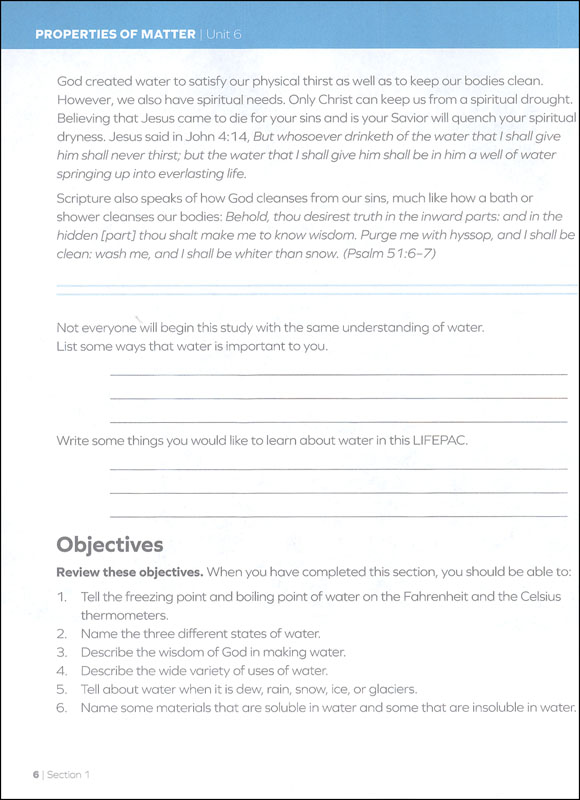 PROPERTIES OF MATTER | Unit 6

God created water to satisfy our physical thirst as well as to keep our bodies clean. However, we also have spiritual needs. Only Christ can keep us from a spiritual drought. Believing that Jesus came to die for your sins and is your Savior will quench your spiritual dryness. Jesus said in John 4:14, But whosoever drinketh of the water that I shall give him shall never thirst; but the water that I shall give him shall be in him a well of water springing up into everlasting life.

Scripture also speaks of how God cleanses from our sins, much like how a bath or shower cleanses our bodies: Behold, thou desirest truth in the inward parts: and in the hidden [part] thou shalt make me to know wisdom. Purge me with hyssop, and I shall be clean: wash me, and I shall be whiter than snow. (Psalm 51:6–7)

Not everyone will begin this study with the same understanding of water. List some ways that water is important to you.

Write some things you would like to learn about water in this LIFEPAC.

Objectives

Review these objectives. When you have completed this section, you should be able to:

1. Tell the freezing point and boiling point of water on the Fahrenheit and the Celsius thermometers.
2. Name the three different states of water.
3. Describe the wisdom of God in making water.
4. Describe the wide variety of uses of water.
5. Tell about water when it is dew, rain, snow, ice, or glaciers.
6. Name some materials that are soluble in water and some that are insoluble in water.

6 | Section 1